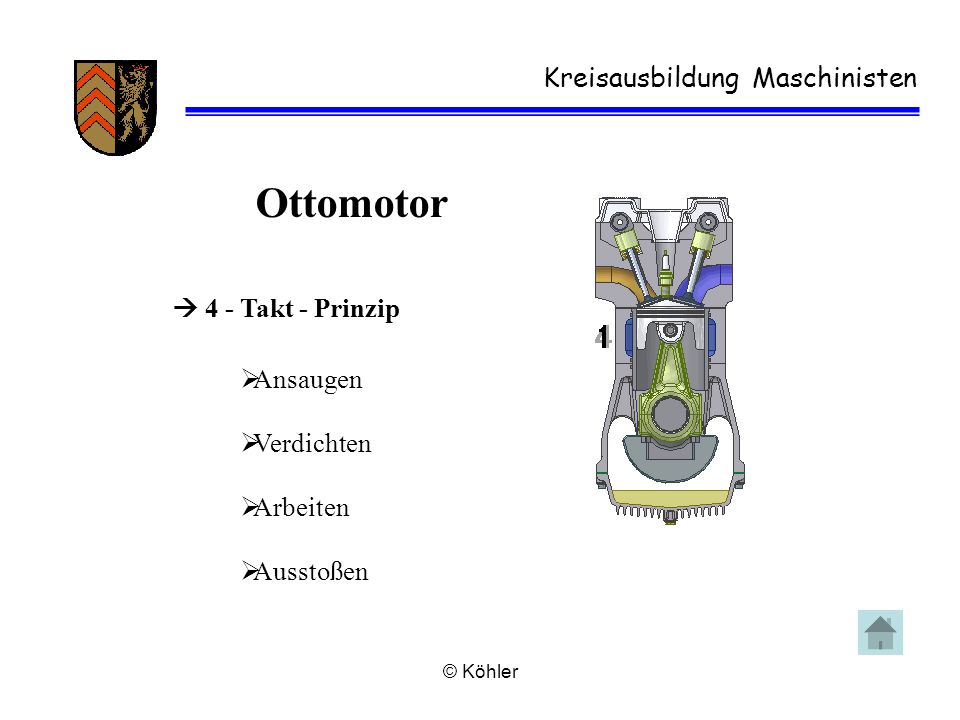 Kreisausbildung Maschinisten

Ottomotor

→ 4 - Takt - Prinzip

➢Ansaugen

➢Verdichten

➢Arbeiten

➢Ausstoßen

4

© Köhler